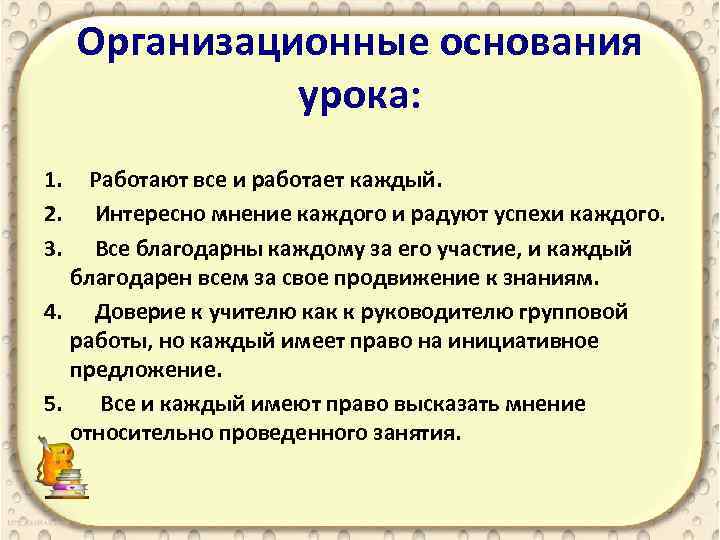 Организационные основания урока:

1. Работают все и работает каждый.
2. Интересно мнение каждого и радуют успехи каждого.
3. Все благодарны каждому за его участие, и каждый благодарен всем за свое продвижение к знаниям.
4. Доверие к учителю как к руководителю групповой работы, но каждый имеет право на инициативное предложение.
5. Все и каждый имеют право высказать мнение относительно проведенного занятия.